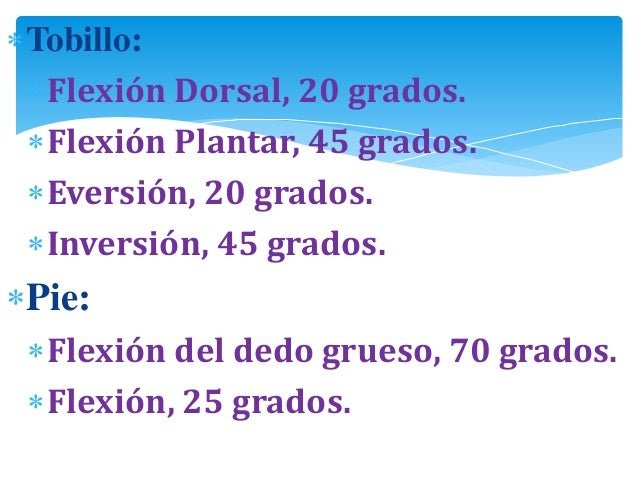 * Tobillo:

* Flexión Dorsal, 20 grados.
* Flexión Plantar, 45 grados.
* Eversión, 20 grados.
* Inversión, 45 grados.

* Pie:

* Flexión del dedo grueso, 70 grados.
* Flexión, 25 grados.